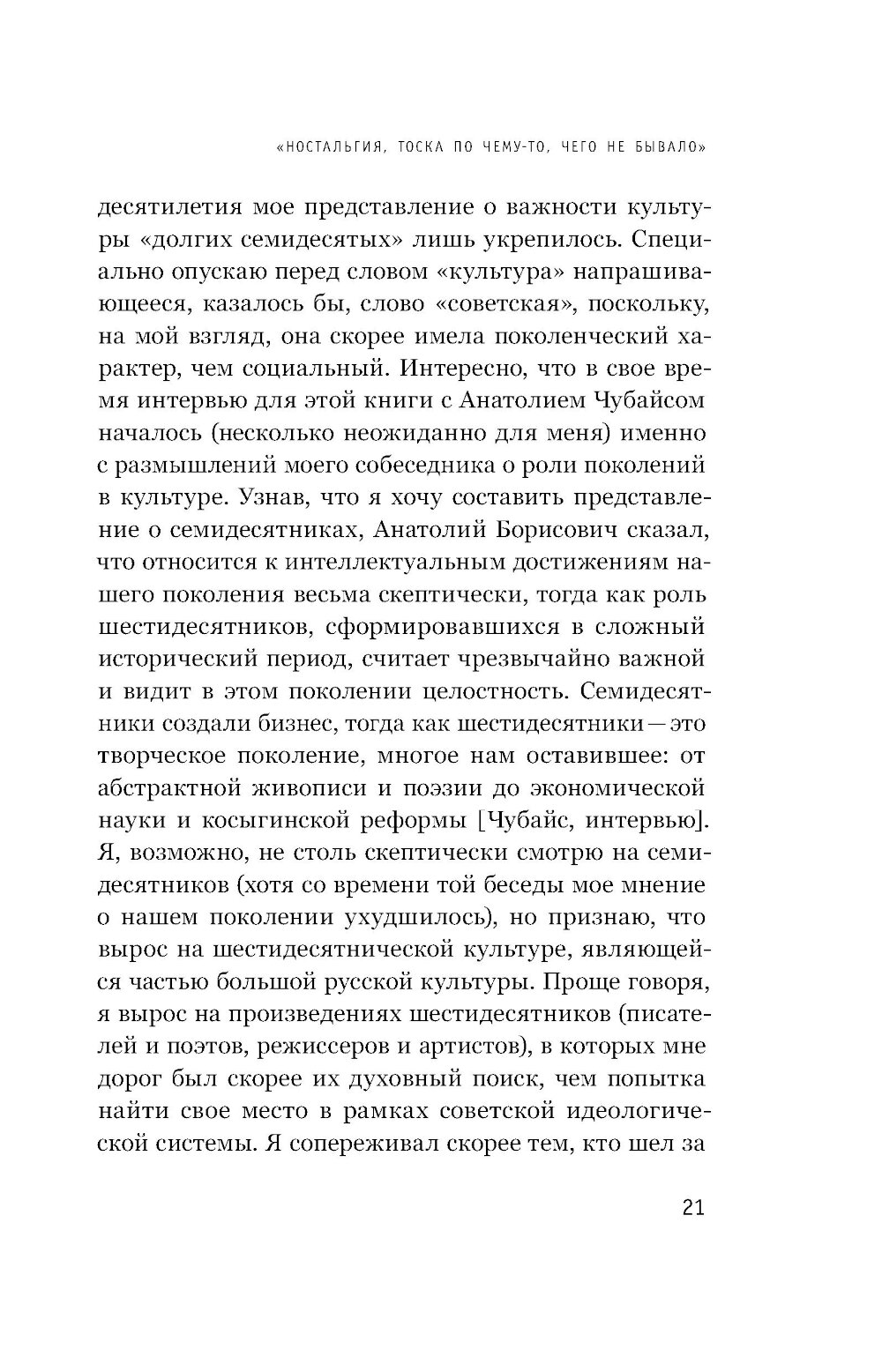 «НОСТАЛЬГИЯ, ТОСКА ПО ЧЕМУ-ТО, ЧЕГО НЕ БЫВАЛО»

десятилетия мое представление о важности культуры «долгих семидесятых» лишь укрепилось. Специально опускаю перед словом «культура» напрашивающееся, казалось бы, слово «советская», поскольку, на мой взгляд, она скорее имела поколенческий характер, чем социальный. Интересно, что в свое время интервью для этой книги с Анатолием Чубайсом началось (несколько неожиданно для меня) именно с размышлений моего собеседника о роли поколений в культуре. Узнав, что я хочу составить представление о семидесятниках, Анатолий Борисович сказал, что относится к интеллектуальным достижениям нашего поколения весьма скептически, тогда как роль шестидесятников, сформировавшихся в сложный исторический период, считает чрезвычайно важной и видит в этом поколении целостность. Семидесятники создали бизнес, тогда как шестидесятники — это творческое поколение, многое нам оставившее: от абстрактной живописи и поэзии до экономической науки и косыгинской реформы [Чубайс, интервью]. Я, возможно, не столь скептически смотрю на семидесятников (хотя со времени той беседы мое мнение о нашем поколении ухудшилось), но признаю, что вырос на шестидесятнической культуре, являющейся частью большой русской культуры. Проще говоря, я вырос на произведениях шестидесятников (писателей и поэтов, режиссеров и артистов), в которых мне дорог был скорее их духовный поиск, чем попытка найти свое место в рамках советской идеологической системы. Я сопереживал скорее тем, кто шел за

21